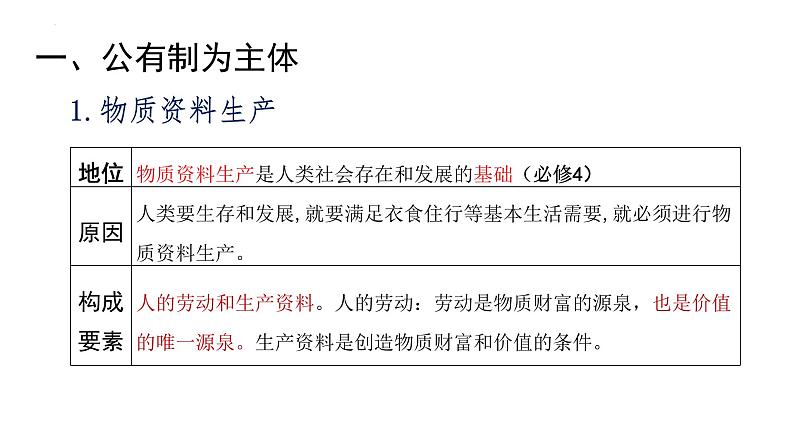 一、公有制为主体

1. 物质资料生产

| 地位 | 物质资料生产是人类社会存在和发展的基础（必修4） |
|---|---|
| 原因 | 人类要生存和发展，就要满足衣食住行等基本生活需要，就必须进行物质资料生产。 |
| 构成要素 | 人的劳动和生产资料。人的劳动：劳动是物质财富的源泉，也是价值的唯一源泉。生产资料是创造物质财富和价值的条件。 |